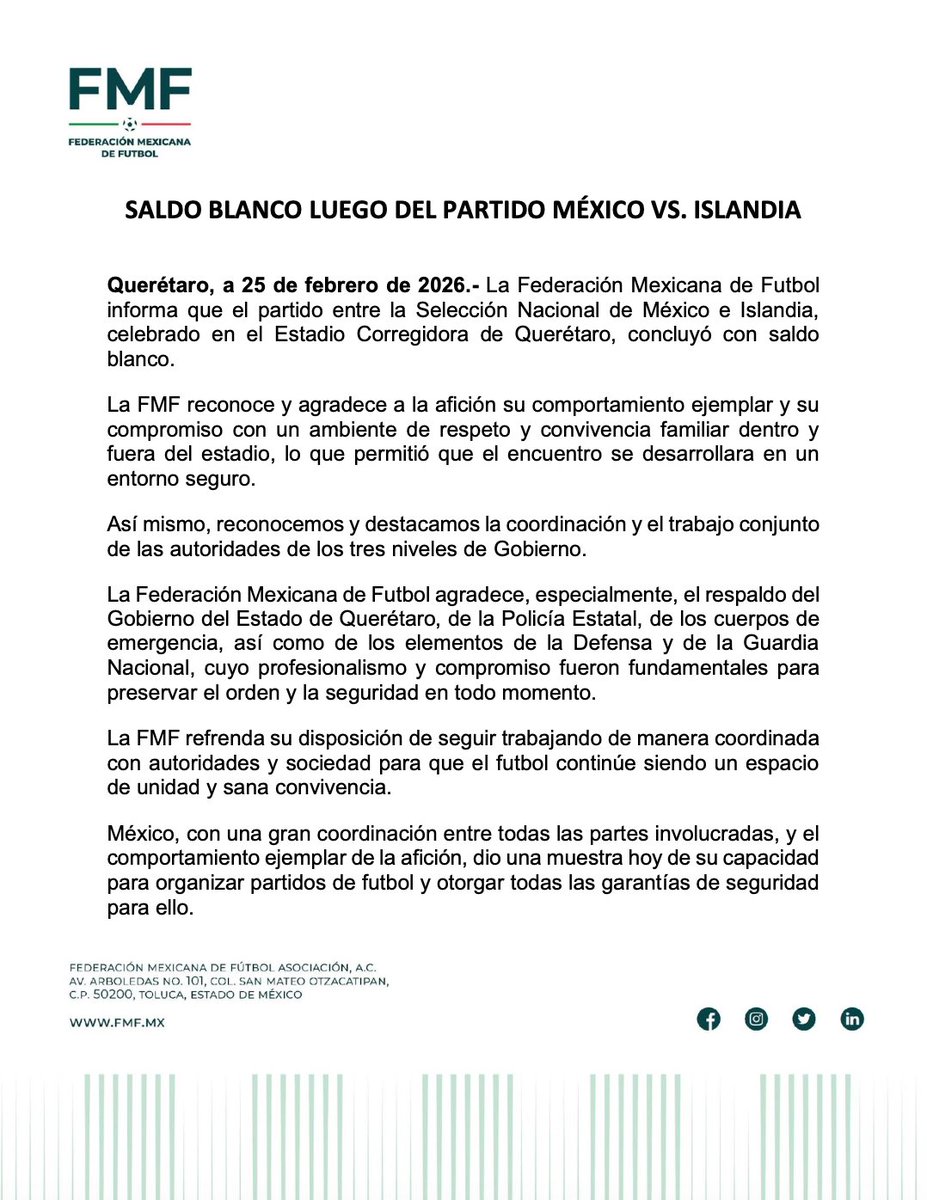 FMF
FEDERACIÓN MEXICANA DE FUTBOL

SALDO BLANCO LUEGO DEL PARTIDO MÉXICO VS. ISLANDIA

Querétaro, a 25 de febrero de 2026.- La Federación Mexicana de Futbol informa que el partido entre la Selección Nacional de México e Islandia, celebrado en el Estadio Corregidora de Querétaro, concluyó con saldo blanco.

La FMF reconoce y agradece a la afición su comportamiento ejemplar y su compromiso con un ambiente de respeto y convivencia familiar dentro y fuera del estadio, lo que permitió que el encuentro se desarrollara en un entorno seguro.

Así mismo, reconocemos y destacamos la coordinación y el trabajo conjunto de las autoridades de los tres niveles de Gobierno.

La Federación Mexicana de Futbol agradece, especialmente, el respaldo del Gobierno del Estado de Querétaro, de la Policía Estatal, de los cuerpos de emergencia, así como de los elementos de la Defensa y de la Guardia Nacional, cuyo profesionalismo y compromiso fueron fundamentales para preservar el orden y la seguridad en todo momento.

La FMF refrenda su disposición de seguir trabajando de manera coordinada con autoridades y sociedad para que el futbol continúe siendo un espacio de unidad y sana convivencia.

México, con una gran coordinación entre todas las partes involucradas, y el comportamiento ejemplar de la afición, dio una muestra hoy de su capacidad para organizar partidos de futbol y otorgar todas las garantías de seguridad para ello.

FEDERACIÓN MEXICANA DE FÚTBOL ASOCIACIÓN, A.C.
AV. ARBOLEDAS NO. 101, COL. SAN MATEO OTZACATIPAN,
C.P. 50200, TOLUCA, ESTADO DE MÉXICO

WWW.FMF.MX